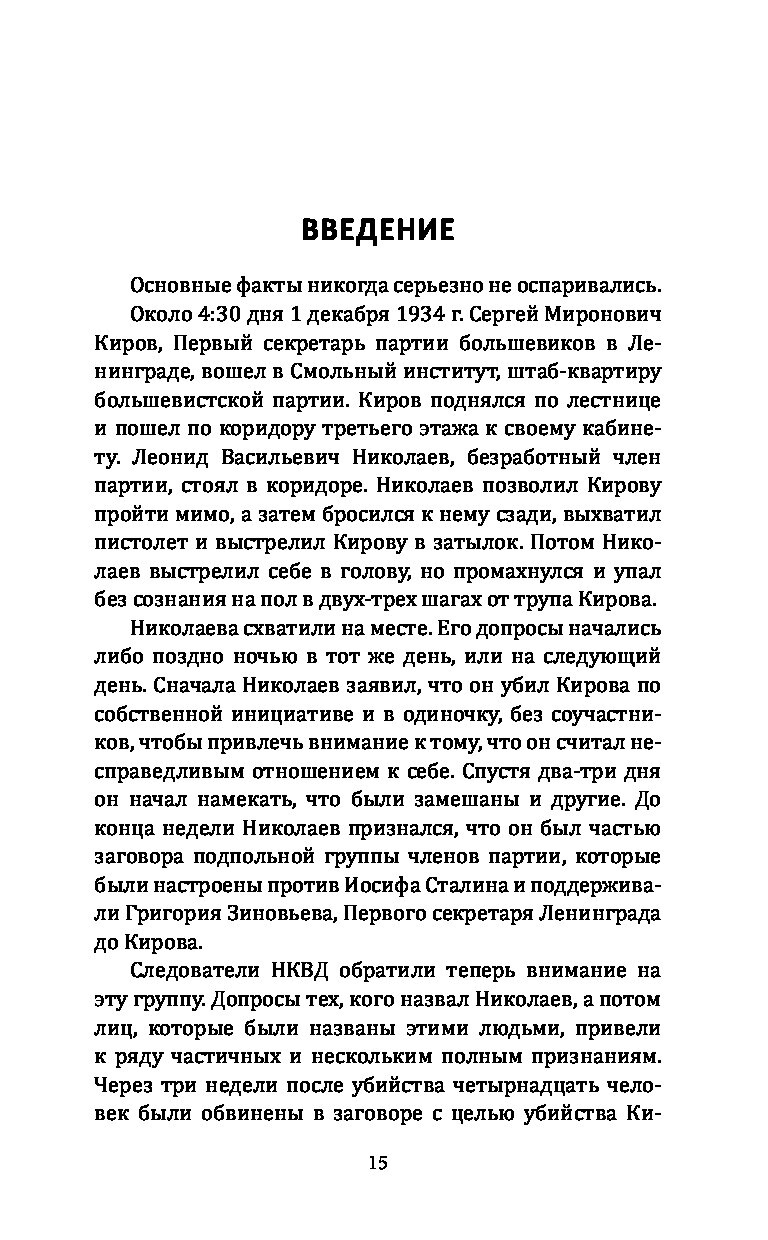 ВВЕДЕНИЕ

Основные факты никогда серьезно не оспаривались.

Около 4:30 дня 1 декабря 1934 г. Сергей Миронович Киров, Первый секретарь партии большевиков в Ленинграде, вошел в Смольный институт, штаб-квартиру большевистской партии. Киров поднялся по лестнице и пошел по коридору третьего этажа к своему кабинету. Леонид Васильевич Николаев, безработный член партии, стоял в коридоре. Николаев позволил Кирову пройти мимо, а затем бросился к нему сзади, выхватил пистолет и выстрелил Кирову в затылок. Потом Николаев выстрелил себе в голову, но промахнулся и упал без сознания на пол в двух-трех шагах от трупа Кирова.

Николаева схватили на месте. Его допросы начались либо поздно ночью в тот же день, или на следующий день. Сначала Николаев заявил, что он убил Кирова по собственной инициативе и в одиночку, без соучастников, чтобы привлечь внимание к тому, что он считал несправедливым отношением к себе. Спустя два-три дня он начал намекать, что были замешаны и другие. До конца недели Николаев признался, что он был частью заговора подпольной группы членов партии, которые были настроены против Иосифа Сталина и поддерживали Григория Зиновьева, Первого секретаря Ленинграда до Кирова.

Следователи НКВД обратили теперь внимание на эту группу. Допросы тех, кого назвал Николаев, а потом лиц, которые были названы этими людьми, привели к ряду частичных и нескольким полным признаниям. Через три недели после убийства четырнадцать человек были обвинены в заговоре с целью убийства Ки-

15